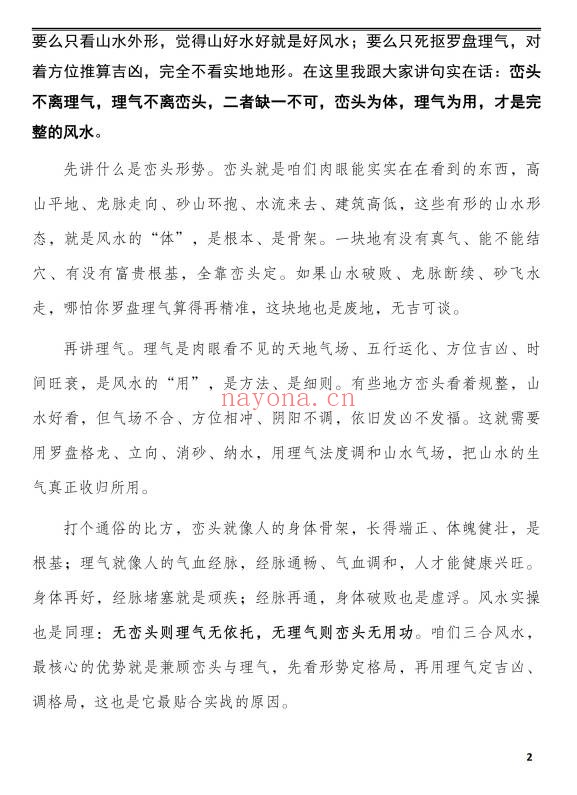 要么只看山水外形，觉得山好水好就是好风水；要么只死抠罗盘理气，对着方位推算吉凶，完全不看实地地形。在这里我跟大家讲句实在话：峦头不离理气，理气不离峦头，二者缺一不可，峦头为体，理气为用，才是完整的风水。

先讲什么是峦头形势。峦头就是咱们肉眼能实实在在看到的东西，高山平地、龙脉走向、砂山环抱、水流来去、建筑高低，这些有形的山水形态，就是风水的“体”，是根本、是骨架。一块地有没有真气、能不能结穴、有没有富贵根基，全靠峦头定。如果山水破败、龙脉断续、砂飞水走，哪怕你罗盘理气算得再精准，这块地也是废地，无吉可谈。

再讲理气。理气是肉眼看不见的天地气场、五行运化、方位吉凶、时间旺衰，是风水的“用”，是方法、是细则。有些地方峦头看着规整，山水好看，但气场不合、方位相冲、阴阳不调，依旧发凶不发福。这就需要用罗盘格龙、立向、消砂、纳水，用理气法度调和山水气场，把山水的生气真正收归所用。

nayona.cn

打个通俗的比方，峦头就像人的身体骨架，长得端正、体魄健壮，是根基；理气就像人的气血经脉，经脉通畅、气血调和，人才能健康兴旺。身体再好，经脉堵塞就是顽疾；经脉再通，身体破败也是虚浮。风水实操也是同理：无峦头则理气无依托，无理气则峦头无用功。咱们三合风水，最核心的优势就是兼顾峦头与理气，先看形势定格局，再用理气定吉凶、调格局，这也是它最贴合实战的原因。

2